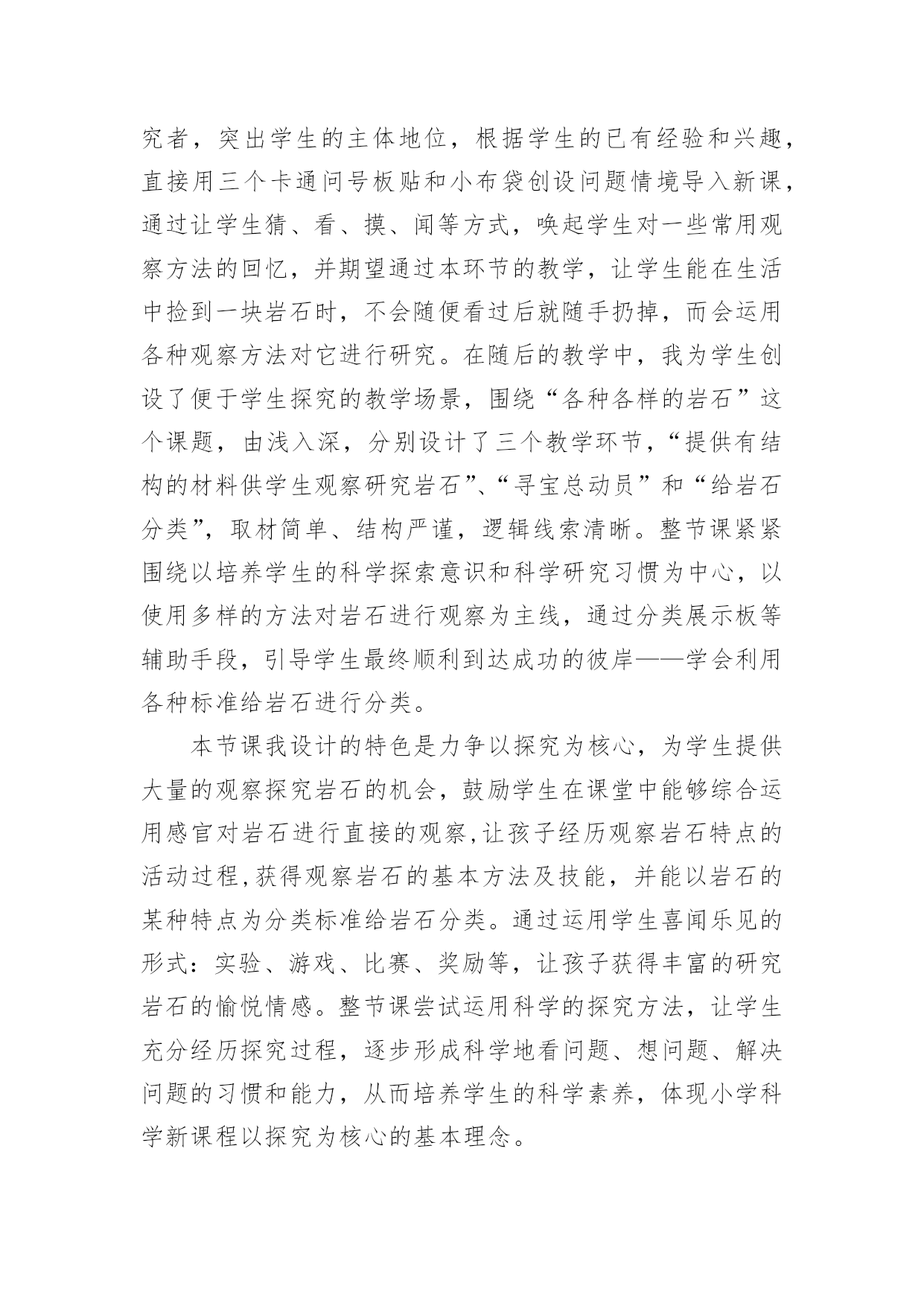 究者，突出学生的主体地位，根据学生的已有经验和兴趣，直接用三个卡通问号板贴和小布袋创设问题情境导入新课，通过让学生猜、看、摸、闻等方式，唤起学生对一些常用观察方法的回忆，并期望通过本环节的教学，让学生能在生活中捡到一块岩石时，不会随便看过后就随手扔掉，而会运用各种观察方法对它进行研究。在随后的教学中，我为学生创设了便于学生探究的教学场景，围绕“各种各样的岩石”这个课题，由浅入深，分别设计了三个教学环节，“提供有结构的材料供学生观察研究岩石”、“寻宝总动员”和“给岩石分类”，取材简单、结构严谨，逻辑线索清晰。整节课紧紧围绕以培养学生的科学探索意识和科学研究习惯为中心，以使用多样的方法对岩石进行观察为主线，通过分类展示板等辅助手段，引导学生最终顺利到达成功的彼岸——学会利用各种标准给岩石进行分类。

本节课我设计的特色是力争以探究为核心，为学生提供大量的观察探究岩石的机会，鼓励学生在课堂中能够综合运用感官对岩石进行直接的观察,让孩子经历观察岩石特点的活动过程,获得观察岩石的基本方法及技能，并能以岩石的某种特点为分类标准给岩石分类。通过运用学生喜闻乐见的形式：实验、游戏、比赛、奖励等，让孩子获得丰富的研究岩石的愉悦情感。整节课尝试运用科学的探究方法，让学生充分经历探究过程，逐步形成科学地看问题、想问题、解决问题的习惯和能力，从而培养学生的科学素养，体现小学科学新课程以探究为核心的基本理念。